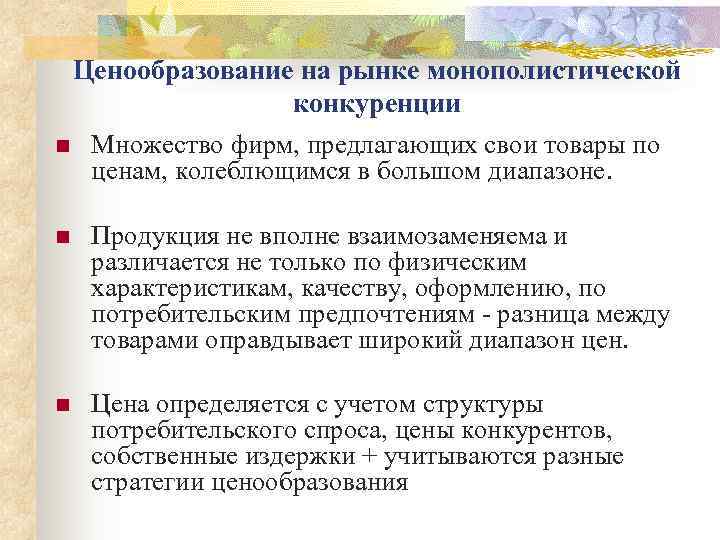 Ценообразование на рынке монополистической конкуренции

Множество фирм, предлагающих свои товары по ценам, колеблющимся в большом диапазоне.

Продукция не вполне взаимозаменяема и различается не только по физическим характеристикам, качеству, оформлению, по потребительским предпочтениям - разница между товарами оправдывает широкий диапазон цен.

Цена определяется с учетом структуры потребительского спроса, цены конкурентов, собственные издержки + учитываются разные стратегии ценообразования